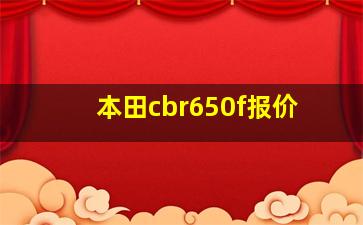 本田cbr650f报价